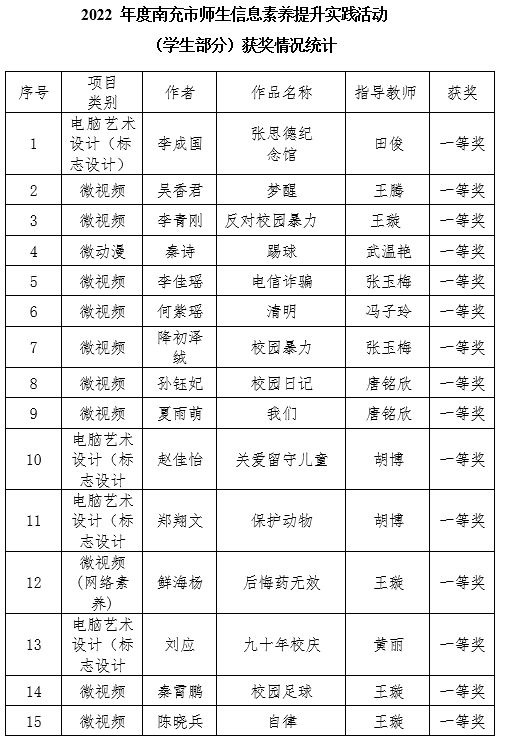 2022 年度南充市师生信息素养提升实践活动
（学生部分）获奖情况统计

| 序号 | 项目类别 | 作者 | 作品名称 | 指导教师 | 获奖 |
|---|---|---|---|---|---|
| 1 | 电脑艺术设计（标志设计） | 李成国 | 张思德纪念馆 | 田俊 | 一等奖 |
| 2 | 微视频 | 吴香君 | 梦醒 | 王腾 | 一等奖 |
| 3 | 微视频 | 李青刚 | 反对校园暴力 | 王璇 | 一等奖 |
| 4 | 微动漫 | 秦诗 | 踢球 | 武温艳 | 一等奖 |
| 5 | 微视频 | 李佳瑶 | 电信诈骗 | 张玉梅 | 一等奖 |
| 6 | 微视频 | 何紫瑶 | 清明 | 冯子玲 | 一等奖 |
| 7 | 微视频 | 降初泽绒 | 校园暴力 | 张玉梅 | 一等奖 |
| 8 | 微视频 | 孙钰妃 | 校园日记 | 唐铭欣 | 一等奖 |
| 9 | 微视频 | 夏雨萌 | 我们 | 唐铭欣 | 一等奖 |
| 10 | 电脑艺术设计（标志设计 | 赵佳怡 | 关爱留守儿童 | 胡博 | 一等奖 |
| 11 | 电脑艺术设计（标志设计 | 郑翔文 | 保护动物 | 胡博 | 一等奖 |
| 12 | 微视频（网络素养） | 鲜海杨 | 后悔药无效 | 王璇 | 一等奖 |
| 13 | 电脑艺术设计（标志设计 | 刘应 | 九十年校庆 | 黄丽 | 一等奖 |
| 14 | 微视频 | 秦霄鹏 | 校园足球 | 王璇 | 一等奖 |
| 15 | 微视频 | 陈晓兵 | 自律 | 王璇 | 一等奖 |